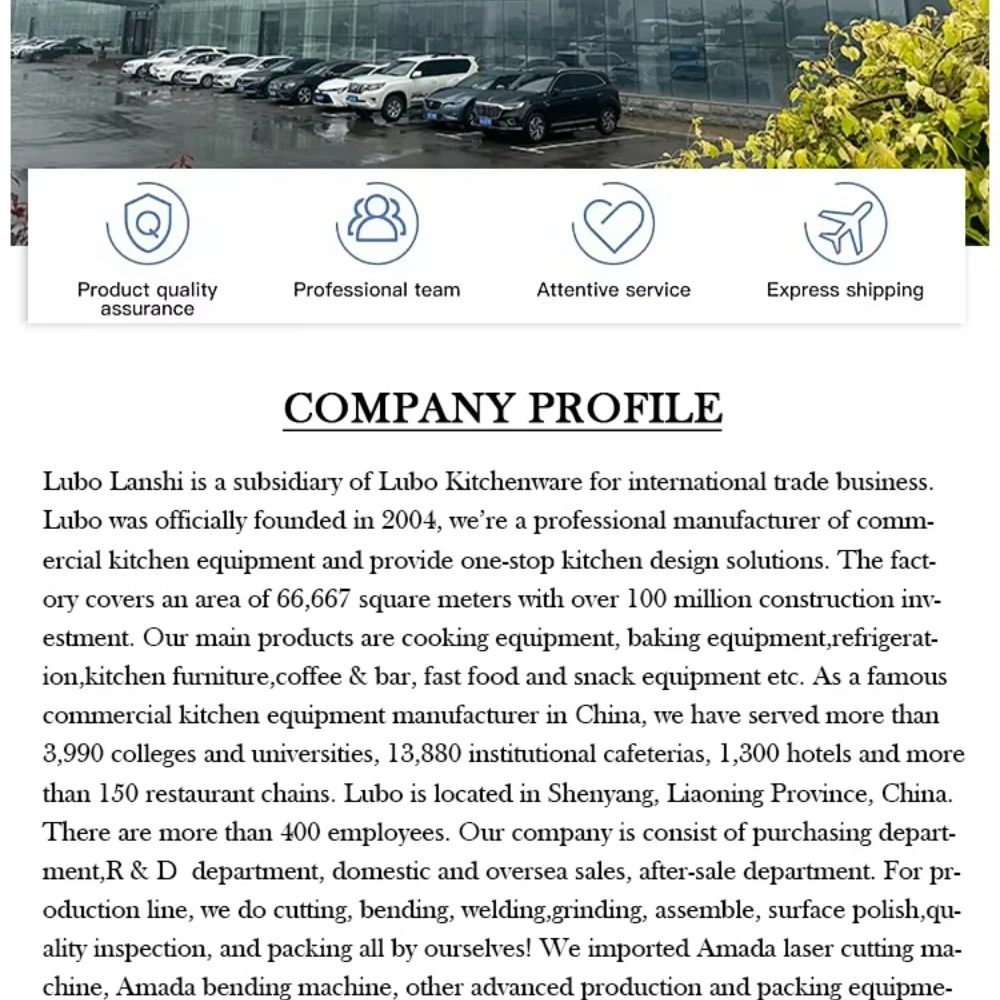 Product quality assurance

Professional team

Attentive service

Express shipping

COMPANY PROFILE

Lubo Lanshi is a subsidiary of Lubo Kitchenware for international trade business. Lubo was officially founded in 2004, we're a professional manufacturer of commercial kitchen equipment and provide one-stop kitchen design solutions. The factory covers an area of 66,667 square meters with over 100 million construction investment. Our main products are cooking equipment, baking equipment,refrigeration,kitchen furniture,coffee & bar, fast food and snack equipment etc. As a famous commercial kitchen equipment manufacturer in China, we have served more than 3,990 colleges and universities, 13,880 institutional cafeterias, 1,300 hotels and more than 150 restaurant chains. Lubo is located in Shenyang, Liaoning Province, China. There are more than 400 employees. Our company is consist of purchasing department,R & D department, domestic and oversea sales, after-sale department. For production line, we do cutting, bending, welding,grinding, assemble, surface polish,quality inspection, and packing all by ourselves! We imported Amada laser cutting machine, Amada bending machine, other advanced production and packing equipme-